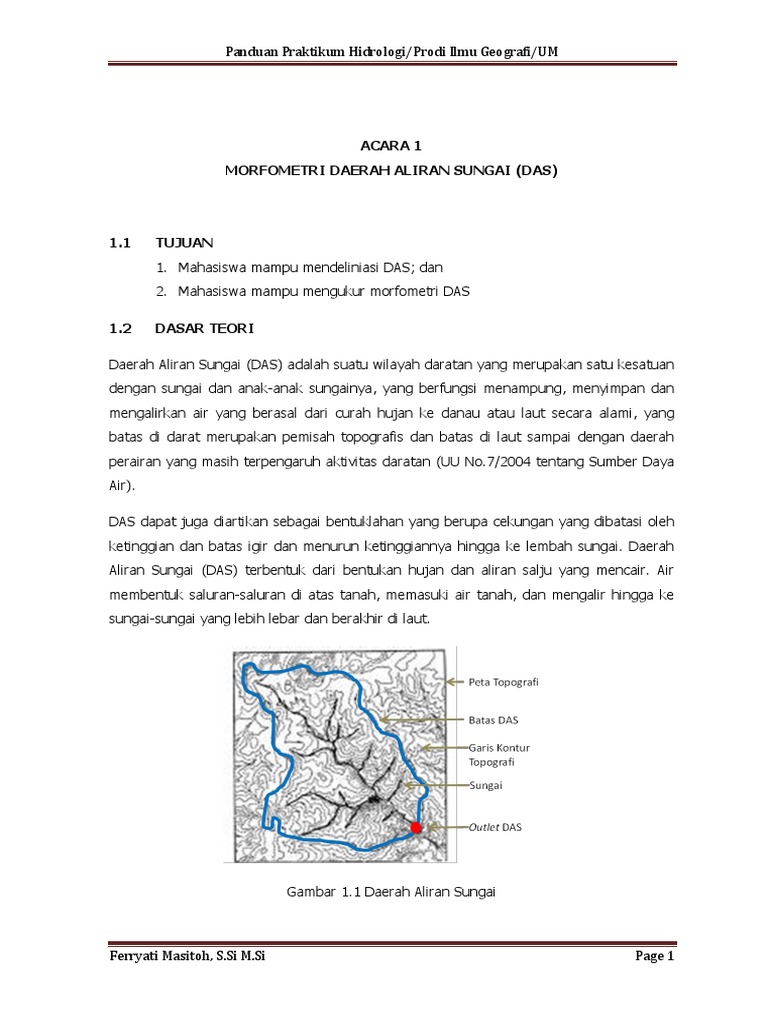 Panduan Praktikum Hidrologi/Prodi Ilmu Geografi/UM

ACARA 1

MORFOMETRI DAERAH ALIRAN SUNGAI (DAS)

1.1 TUJUAN

1. Mahasiswa mampu mendeliniasi DAS; dan
2. Mahasiswa mampu mengukur morfometri DAS

1.2 DASAR TEORI

Daerah Aliran Sungai (DAS) adalah suatu wilayah daratan yang merupakan satu kesatuan dengan sungai dan anak-anak sungainya, yang berfungsi menampung, menyimpan dan mengalirkan air yang berasal dari curah hujan ke danau atau laut secara alami, yang batas di darat merupakan pemisah topografis dan batas di laut sampai dengan daerah perairan yang masih terpengaruh aktivitas daratan (UU No.7/2004 tentang Sumber Daya Air).

DAS dapat juga diartikan sebagai bentuklahan yang berupa cekungan yang dibatasi oleh ketinggian dan batas igir dan menurun ketinggiannya hingga ke lembah sungai. Daerah Aliran Sungai (DAS) terbentuk dari bentukan hujan dan aliran salju yang mencair. Air membentuk saluran-saluran di atas tanah, memasuki air tanah, dan mengalir hingga ke sungai-sungai yang lebih lebar dan berakhir di laut.

Peta Topografi
Batas DAS
Garis Kontur Topografi
Sungai
Outlet DAS

Gambar 1.1 Daerah Aliran Sungai

Ferryati Masitoh, S.Si M.Si

Page 1